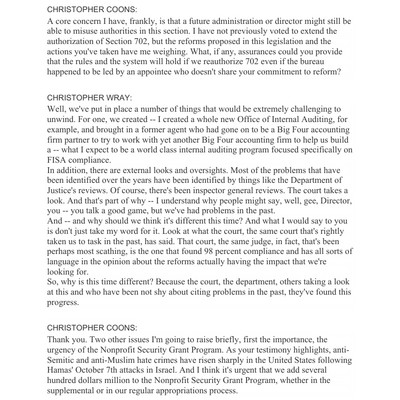 CHRISTOPHER COONS:

A core concern I have, frankly, is that a future administration or director might still be able to misuse authorities in this section. I have not previously voted to extend the authorization of Section 702, but the reforms proposed in this legislation and the actions you've taken have me weighing. What, if any, assurances could you provide that the rules and the system will hold if we reauthorize 702 even if the bureau happened to be led by an appointee who doesn't share your commitment to reform?

CHRISTOPHER WRAY:

Well, we've put in place a number of things that would be extremely challenging to unwind. For one, we created -- I created a whole new Office of Internal Auditing, for example, and brought in a former agent who had gone on to be a Big Four accounting firm partner to try to work with yet another Big Four accounting firm to help us build a -- what I expect to be a world class internal auditing program focused specifically on FISA compliance.

In addition, there are external looks and oversights. Most of the problems that have been identified over the years have been identified by things like the Department of Justice's reviews. Of course, there's been inspector general reviews. The court takes a look. And that's part of why -- I understand why people might say, well, gee, Director, you -- you talk a good game, but we've had problems in the past.

And -- and why should we think it's different this time? And what I would say to you is don't just take my word for it. Look at what the court, the same court that's rightly taken us to task in the past, has said. That court, the same judge, in fact, that's been perhaps most scathing, is the one that found 98 percent compliance and has all sorts of language in the opinion about the reforms actually having the impact that we're looking for.

So, why is this time different? Because the court, the department, others taking a look at this and who have been not shy about citing problems in the past, they've found this progress.

CHRISTOPHER COONS:

Thank you. Two other issues I'm going to raise briefly, first the importance, the urgency of the Nonprofit Security Grant Program. As your testimony highlights, anti-Semitic and anti-Muslim hate crimes have risen sharply in the United States following Hamas' October 7th attacks in Israel. And I think it's urgent that we add several hundred dollars million to the Nonprofit Security Grant Program, whether in the supplemental or in our regular appropriations process.